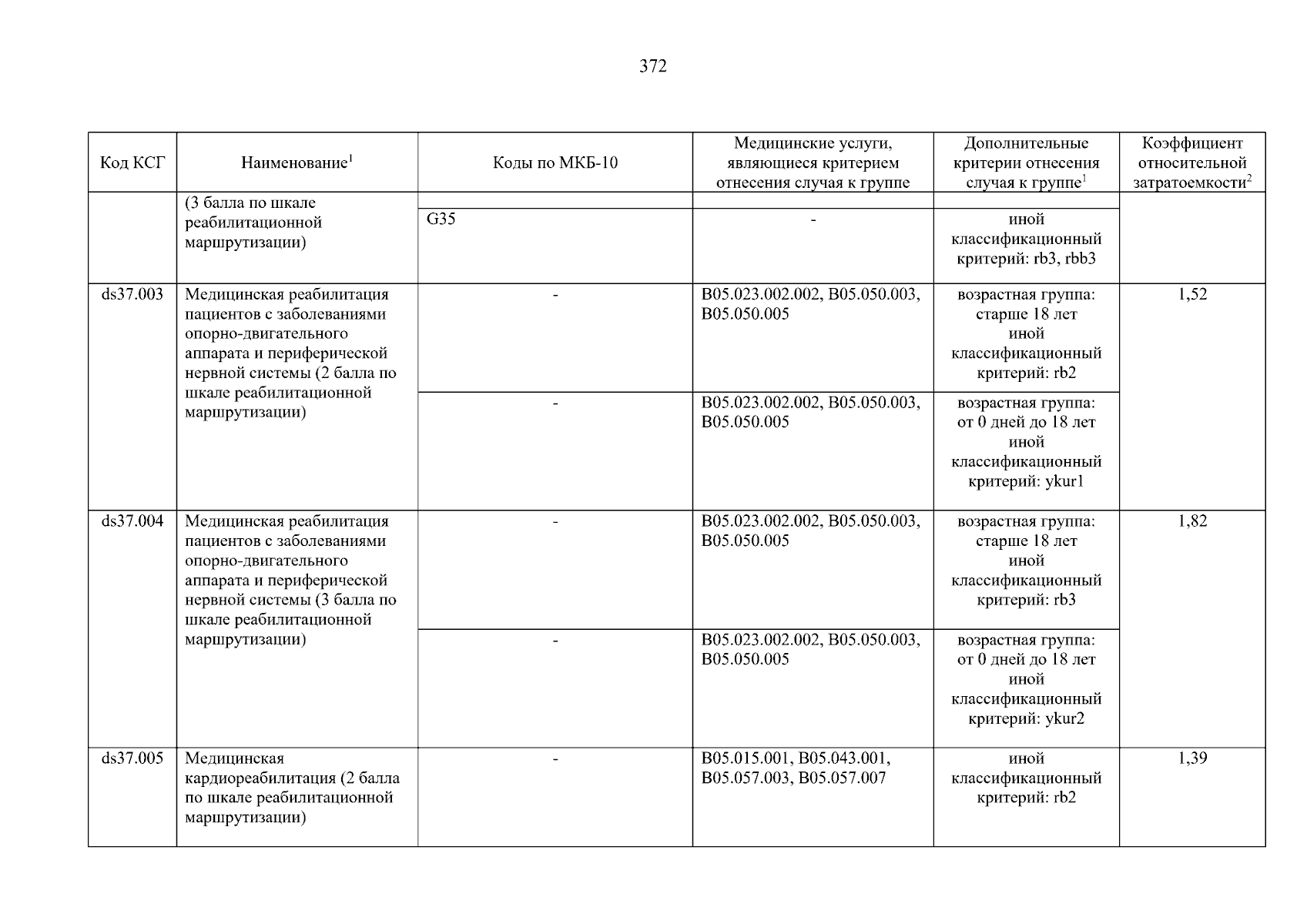 372

| Код КСГ | Наименование$^1$ | Коды по МКБ-10 | Медицинские услуги, являющиеся критерием отнесения случая к группе | Дополнительные критерии отнесения случая к группе$^1$ | Коэффициент относительной затратоемкости$^2$ |
|---|---|---|---|---|---|
| | (3 балла по шкале реабилитационной маршрутизации) | | | | |
| | | G35 | - | иной классификационный критерий: rb3, rbb3 | |
| ds37.003 | Медицинская реабилитация пациентов с заболеваниями опорно-двигательного аппарата и периферической нервной системы (2 балла по шкале реабилитационной маршрутизации) | - | B05.023.002.002, B05.050.003, B05.050.005 | возрастная группа: старше 18 лет иной классификационный критерий: rb2 | 1,52 |
| | | - | B05.023.002.002, B05.050.003, B05.050.005 | возрастная группа: от 0 дней до 18 лет иной классификационный критерий: ykur1 | |
| ds37.004 | Медицинская реабилитация пациентов с заболеваниями опорно-двигательного аппарата и периферической нервной системы (3 балла по шкале реабилитационной маршрутизации) | - | B05.023.002.002, B05.050.003, B05.050.005 | возрастная группа: старше 18 лет иной классификационный критерий: rb3 | 1,82 |
| | | - | B05.023.002.002, B05.050.003, B05.050.005 | возрастная группа: от 0 дней до 18 лет иной классификационный критерий: ykur2 | |
| ds37.005 | Медицинская кардиореабилитация (2 балла по шкале реабилитационной маршрутизации) | - | B05.015.001, B05.043.001, B05.057.003, B05.057.007 | иной классификационный критерий: rb2 | 1,39 |